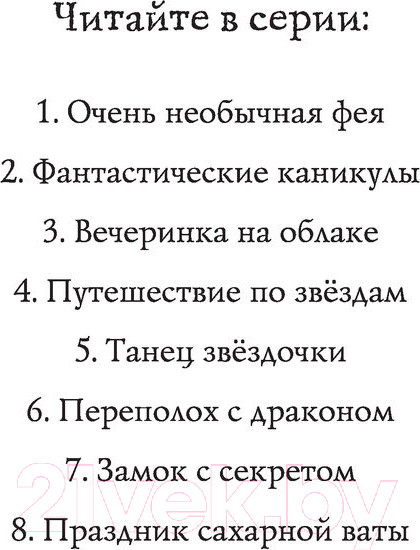 Читайте в серии:

1. Очень необычная фея

2. Фантастические каникулы

3. Вечеринка на облаке

4. Путешествие по звёздам

5. Танец звёздочки

6. Переполох с драконом

7. Замок с секретом

8. Праздник сахарной ваты

21vek.by